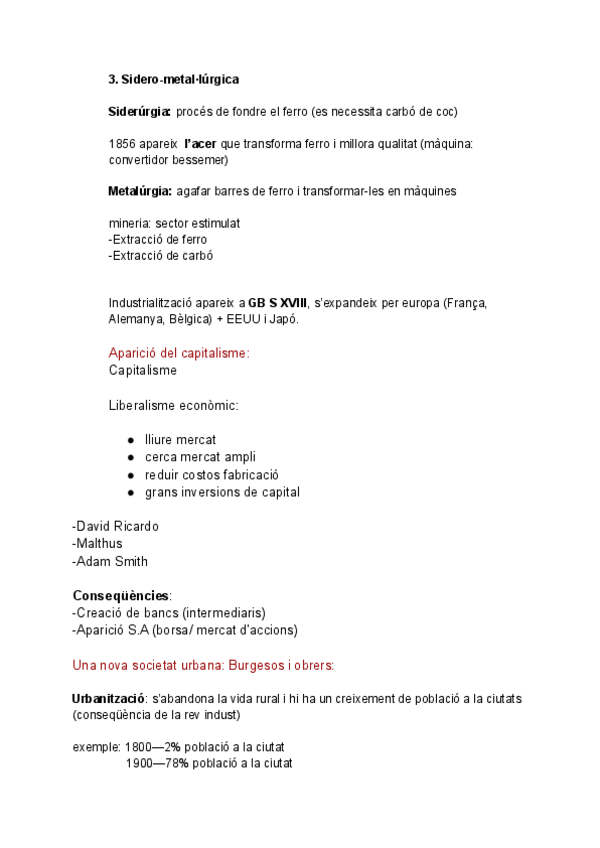 3. Sidero-metal·lúrgica

Siderúrgia: procés de fondre el ferro (es necessita carbó de coc)

1856 apareix l'acer que transforma ferro i millora qualitat (màquina: convertidor bessemer)

Metalúrgia: agafar barres de ferro i transformar-les en màquines

mineria: sector estimulat
-Extracció de ferro
-Extracció de carbó

Industrialització apareix a GB S XVIII, s'expandeix per europa (França, Alemanya, Bèlgica) + EEUU i Japó.

Aparició del capitalisme:
Capitalisme

Liberalisme econòmic:

● lliure mercat
● cerca mercat ampli
● reduir costos fabricació
● grans inversions de capital

-David Ricardo
-Malthus
-Adam Smith

Conseqüències:
-Creació de bancs (intermediaris)
-Aparició S.A (borsa/ mercat d'accions)

Una nova societat urbana: Burgesos i obrers:

Urbanització: s'abandona la vida rural i hi ha un creixement de població a la ciutats (conseqüència de la rev indust)

exemple: 1800—2% població a la ciutat
1900—78% població a la ciutat